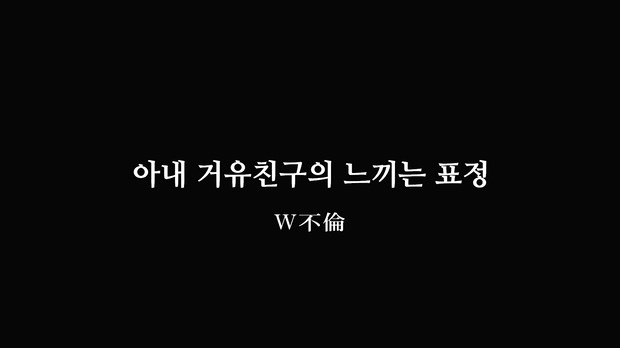 아내 거유친구의 느끼는 표정

W不倫